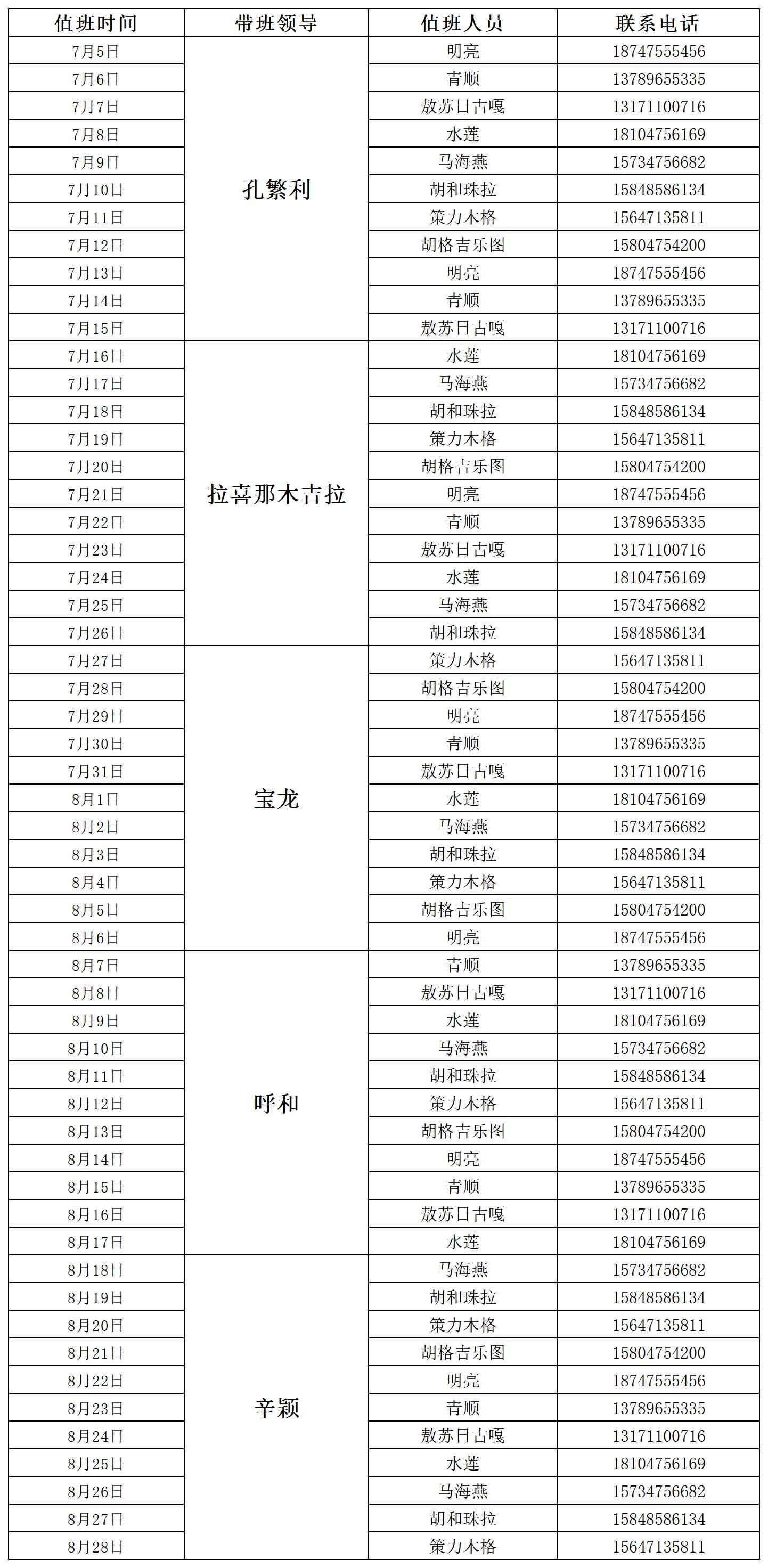 | 值班时间 | 带班领导 | 值班人员 | 联系电话 |
|---|---|---|---|
| 7月5日 | 孔繁利 | 明亮 | 18747555456 |
| 7月6日 | | 青顺 | 13789655335 |
| 7月7日 | | 敖苏日古嘎 | 13171100716 |
| 7月8日 | | 水莲 | 18104756169 |
| 7月9日 | | 马海燕 | 15734756682 |
| 7月10日 | | 胡和珠拉 | 15848586134 |
| 7月11日 | | 策力木格 | 15647135811 |
| 7月12日 | | 胡格吉乐图 | 15804754200 |
| 7月13日 | | 明亮 | 18747555456 |
| 7月14日 | | 青顺 | 13789655335 |
| 7月15日 | | 敖苏日古嘎 | 13171100716 |
| 7月16日 | 拉喜那木吉拉 | 水莲 | 18104756169 |
| 7月17日 | | 马海燕 | 15734756682 |
| 7月18日 | | 胡和珠拉 | 15848586134 |
| 7月19日 | | 策力木格 | 15647135811 |
| 7月20日 | | 胡格吉乐图 | 15804754200 |
| 7月21日 | | 明亮 | 18747555456 |
| 7月22日 | | 青顺 | 13789655335 |
| 7月23日 | | 敖苏日古嘎 | 13171100716 |
| 7月24日 | | 水莲 | 18104756169 |
| 7月25日 | | 马海燕 | 15734756682 |
| 7月26日 | | 胡和珠拉 | 15848586134 |
| 7月27日 | 宝龙 | 策力木格 | 15647135811 |
| 7月28日 | | 胡格吉乐图 | 15804754200 |
| 7月29日 | | 明亮 | 18747555456 |
| 7月30日 | | 青顺 | 13789655335 |
| 7月31日 | | 敖苏日古嘎 | 13171100716 |
| 8月1日 | | 水莲 | 18104756169 |
| 8月2日 | | 马海燕 | 15734756682 |
| 8月3日 | | 胡和珠拉 | 15848586134 |
| 8月4日 | | 策力木格 | 15647135811 |
| 8月5日 | | 胡格吉乐图 | 15804754200 |
| 8月6日 | | 明亮 | 18747555456 |
| 8月7日 | 呼和 | 青顺 | 13789655335 |
| 8月8日 | | 敖苏日古嘎 | 13171100716 |
| 8月9日 | | 水莲 | 18104756169 |
| 8月10日 | | 马海燕 | 15734756682 |
| 8月11日 | | 胡和珠拉 | 15848586134 |
| 8月12日 | | 策力木格 | 15647135811 |
| 8月13日 | | 胡格吉乐图 | 15804754200 |
| 8月14日 | | 明亮 | 18747555456 |
| 8月15日 | | 青顺 | 13789655335 |
| 8月16日 | | 敖苏日古嘎 | 13171100716 |
| 8月17日 | | 水莲 | 18104756169 |
| 8月18日 | 辛颖 | 马海燕 | 15734756682 |
| 8月19日 | | 胡和珠拉 | 15848586134 |
| 8月20日 | | 策力木格 | 15647135811 |
| 8月21日 | | 胡格吉乐图 | 15804754200 |
| 8月22日 | | 明亮 | 18747555456 |
| 8月23日 | | 青顺 | 13789655335 |
| 8月24日 | | 敖苏日古嘎 | 13171100716 |
| 8月25日 | | 水莲 | 18104756169 |
| 8月26日 | | 马海燕 | 15734756682 |
| 8月27日 | | 胡和珠拉 | 15848586134 |
| 8月28日 | | 策力木格 | 15647135811 |